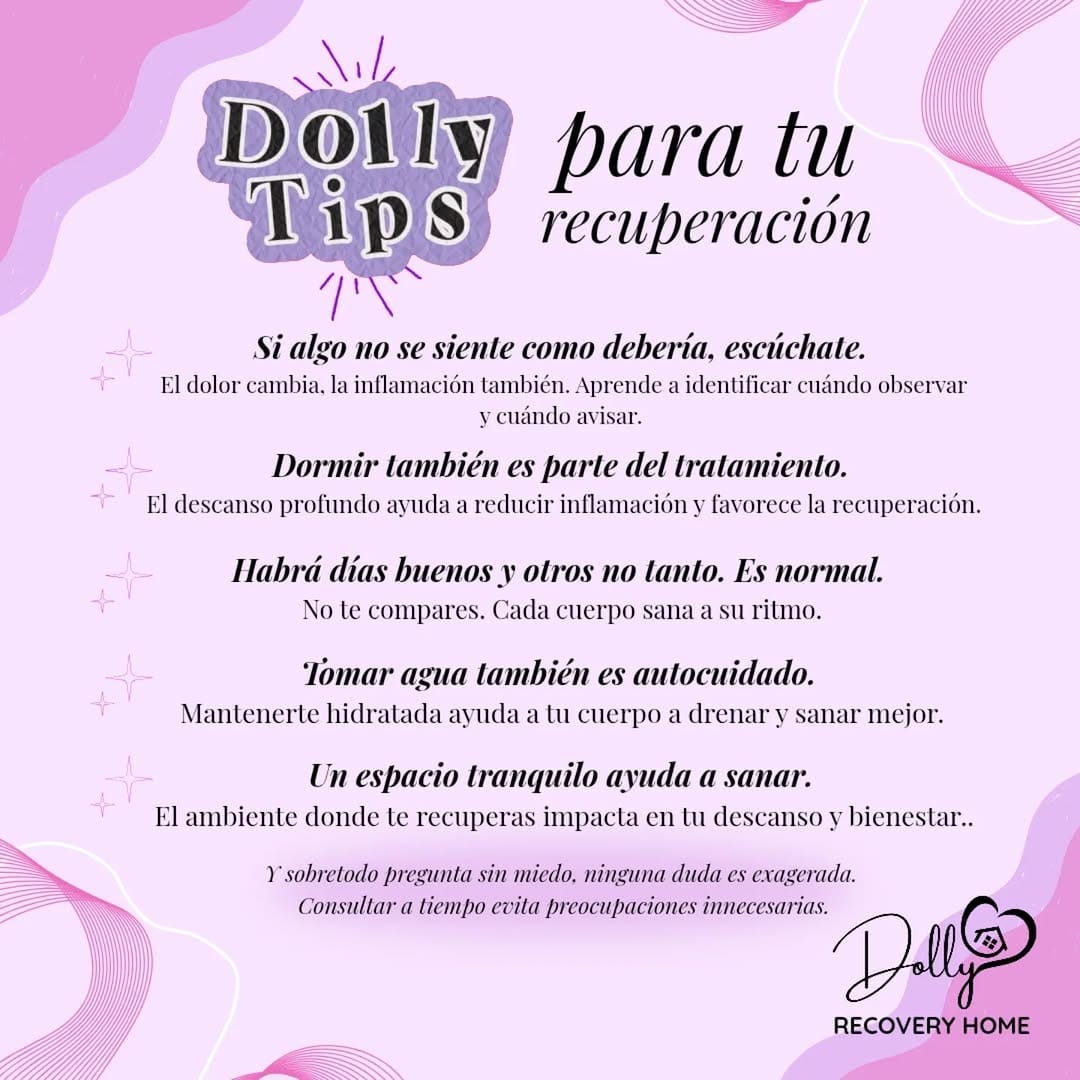 Dolly Tips para tu recuperación

Si algo no se siente como debería, escúchate.
El dolor cambia, la inflamación también. Aprende a identificar cuándo observar y cuándo avisar.

Dormir también es parte del tratamiento.
El descanso profundo ayuda a reducir inflamación y favorece la recuperación.

Habrá días buenos y otros no tanto. Es normal.
No te compares. Cada cuerpo sana a su ritmo.

Tomar agua también es autocuidado.
Mantenerte hidratada ayuda a tu cuerpo a drenar y sanar mejor.

Un espacio tranquilo ayuda a sanar.
El ambiente donde te recuperas impacta en tu descanso y bienestar..

Y sobretodo pregunta sin miedo, ninguna duda es exagerada.
Consultar a tiempo evita preocupaciones innecesarias.

Dolly
RECOVERY HOME